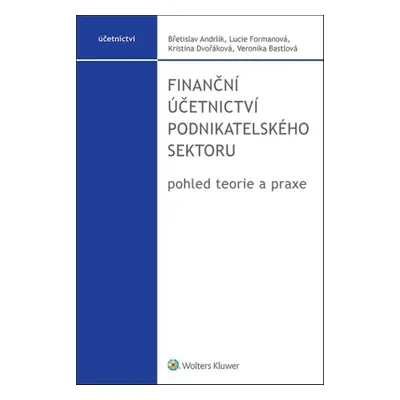 účetnictví

Břetislav Andrlík, Lucie Formanová, Kristina Dvořáková, Veronika Bastlová

FINANČNÍ ÚČETNICTVÍ PODNIKATELSKÉHO SEKTORU

pohled teorie a praxe

Wolters Kluwer